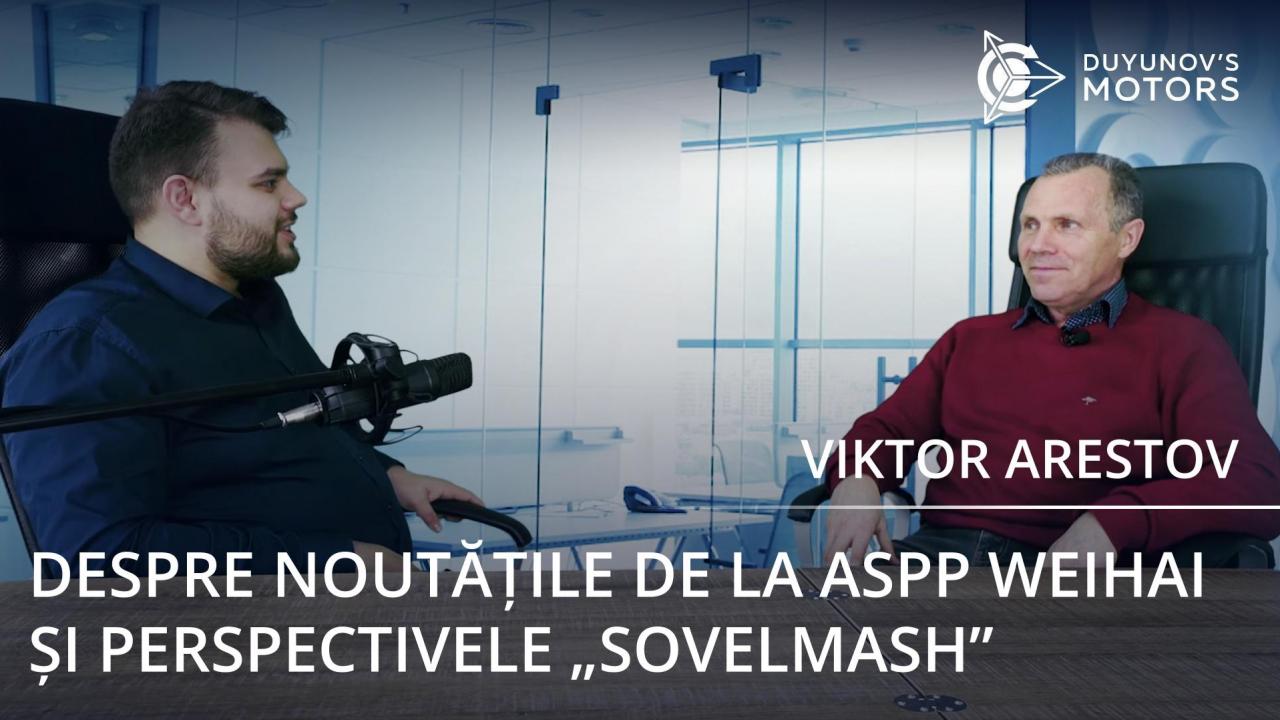 DUYUNOV'S MOTORS

VIKTOR ARESTOV

DESPRE NOUTĂȚILE DE LA ASPP WEIHAI ȘI PERSPECTIVELE „SOVELMASH”